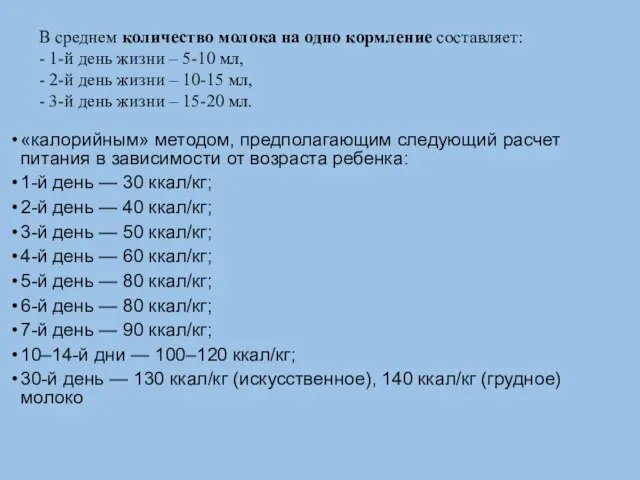 В среднем количество молока на одно кормление составляет:
- 1-й день жизни – 5-10 мл,
- 2-й день жизни – 10-15 мл,
- 3-й день жизни – 15-20 мл.

• «калорийным» методом, предполагающим следующий расчет питания в зависимости от возраста ребенка:
• 1-й день — 30 ккал/кг;
• 2-й день — 40 ккал/кг;
• 3-й день — 50 ккал/кг;
• 4-й день — 60 ккал/кг;
• 5-й день — 80 ккал/кг;
• 6-й день — 80 ккал/кг;
• 7-й день — 90 ккал/кг;
• 10–14-й дни — 100–120 ккал/кг;
• 30-й день — 130 ккал/кг (искусственное), 140 ккал/кг (грудное) молоко